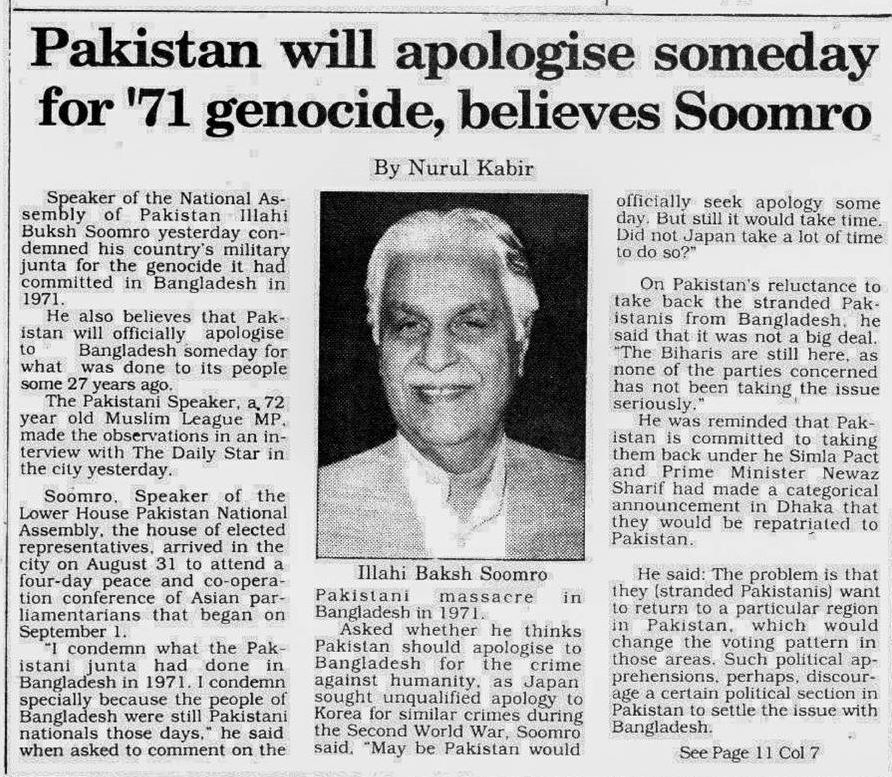 Pakistan will apologise someday for '71 genocide, believes Soomro

By Nurul Kabir

Speaker of the National Assembly of Pakistan Illahi Buksh Soomro yesterday condemned his country's military junta for the genocide it had committed in Bangladesh in 1971.

He also believes that Pakistan will officially apologise to Bangladesh someday for what was done to its people some 27 years ago.

The Pakistani Speaker, a 72 year old Muslim League MP, made the observations in an interview with The Daily Star in the city yesterday.

Soomro, Speaker of the Lower House Pakistan National Assembly, the house of elected representatives, arrived in the city on August 31 to attend a four-day peace and co-operation conference of Asian parliamentarians that began on September 1.

"I condemn what the Pakistani junta had done in Bangladesh in 1971. I condemn specially because the people of Bangladesh were still Pakistani nationals those days," he said when asked to comment on the

Illahi Baksh Soomro

Pakistani massacre in Bangladesh in 1971.

Asked whether he thinks Pakistan should apologise to Bangladesh for the crime against humanity, as Japan sought unqualified apology to Korea for similar crimes during the Second World War, Soomro said, "May be Pakistan would officially seek apology some day. But still it would take time. Did not Japan take a lot of time to do so?"

On Pakistan's reluctance to take back the stranded Pakistanis from Bangladesh, he said that it was not a big deal. "The Biharis are still here, as none of the parties concerned has not been taking the issue seriously."

He was reminded that Pakistan is committed to taking them back under he Simla Pact and Prime Minister Newaz Sharif had made a categorical announcement in Dhaka that they would be repatriated to Pakistan.

He said: The problem is that they (stranded Pakistanis) want to return to a particular region in Pakistan, which would change the voting pattern in those areas. Such political apprehensions, perhaps, discourage a certain political section in Pakistan to settle the issue with Bangladesh.

See Page 11 Col 7